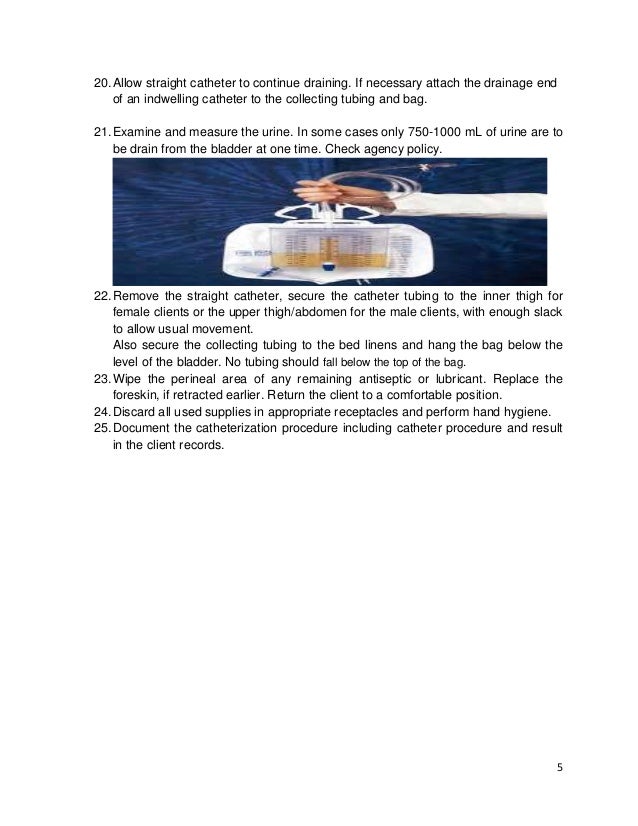 20. Allow straight catheter to continue draining. If necessary attach the drainage end of an indwelling catheter to the collecting tubing and bag.

21. Examine and measure the urine. In some cases only 750-1000 mL of urine are to be drain from the bladder at one time. Check agency policy.

22. Remove the straight catheter, secure the catheter tubing to the inner thigh for female clients or the upper thigh/abdomen for the male clients, with enough slack to allow usual movement.
Also secure the collecting tubing to the bed linens and hang the bag below the level of the bladder. No tubing should fall below the top of the bag.
23. Wipe the perineal area of any remaining antiseptic or lubricant. Replace the foreskin, if retracted earlier. Return the client to a comfortable position.
24. Discard all used supplies in appropriate receptacles and perform hand hygiene.
25. Document the catheterization procedure including catheter procedure and result in the client records.

5